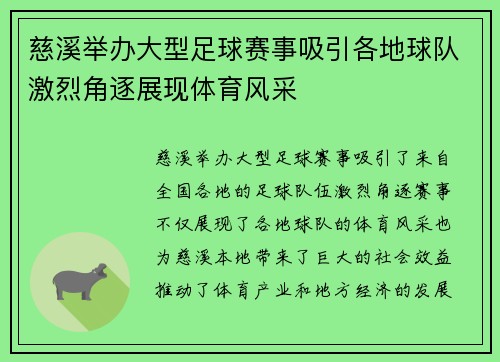 慈溪举办大型足球赛事吸引各地球队激烈角逐展现体育风采

慈溪举办大型足球赛事吸引了来自全国各地的足球队伍激烈角逐赛事不仅展现了各地球队的体育风采也为慈溪本地带来了巨大的社会效益推动了体育产业和地方经济的发展